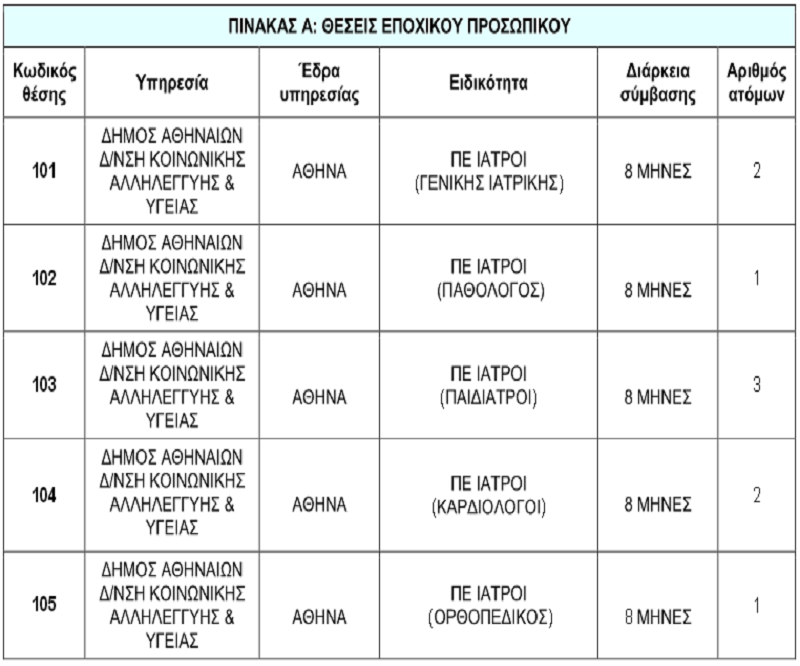 ΠΙΝΑΚΑΣ Α: ΘΕΣΕΙΣ ΕΠΟΧΙΚΟΥ ΠΡΟΣΩΠΙΚΟΥ

| Κωδικός θέσης | Υπηρεσία | Έδρα υπηρεσίας | Ειδικότητα | Διάρκεια σύμβασης | Αριθμός ατόμων |
|---|---|---|---|---|---|
| 101 | ΔΗΜΟΣ ΑΘΗΝΑΙΩΝ Δ/ΝΣΗ ΚΟΙΝΩΝΙΚΗΣ ΑΛΛΗΛΕΓΓΥΗΣ & ΥΓΕΙΑΣ | ΑΘΗΝΑ | ΠΕ ΙΑΤΡΟΙ (ΓΕΝΙΚΗΣ ΙΑΤΡΙΚΗΣ) | 8 ΜΗΝΕΣ | 2 |
| 102 | ΔΗΜΟΣ ΑΘΗΝΑΙΩΝ Δ/ΝΣΗ ΚΟΙΝΩΝΙΚΗΣ ΑΛΛΗΛΕΓΓΥΗΣ & ΥΓΕΙΑΣ | ΑΘΗΝΑ | ΠΕ ΙΑΤΡΟΙ (ΠΑΘΟΛΟΓΟΣ) | 8 ΜΗΝΕΣ | 1 |
| 103 | ΔΗΜΟΣ ΑΘΗΝΑΙΩΝ Δ/ΝΣΗ ΚΟΙΝΩΝΙΚΗΣ ΑΛΛΗΛΕΓΓΥΗΣ & ΥΓΕΙΑΣ | ΑΘΗΝΑ | ΠΕ ΙΑΤΡΟΙ (ΠΑΙΔΙΑΤΡΟΙ) | 8 ΜΗΝΕΣ | 3 |
| 104 | ΔΗΜΟΣ ΑΘΗΝΑΙΩΝ Δ/ΝΣΗ ΚΟΙΝΩΝΙΚΗΣ ΑΛΛΗΛΕΓΓΥΗΣ & ΥΓΕΙΑΣ | ΑΘΗΝΑ | ΠΕ ΙΑΤΡΟΙ (ΚΑΡΔΙΟΛΟΓΟΙ) | 8 ΜΗΝΕΣ | 2 |
| 105 | ΔΗΜΟΣ ΑΘΗΝΑΙΩΝ Δ/ΝΣΗ ΚΟΙΝΩΝΙΚΗΣ ΑΛΛΗΛΕΓΓΥΗΣ & ΥΓΕΙΑΣ | ΑΘΗΝΑ | ΠΕ ΙΑΤΡΟΙ (ΟΡΘΟΠΕΔΙΚΟΣ) | 8 ΜΗΝΕΣ | 1 |